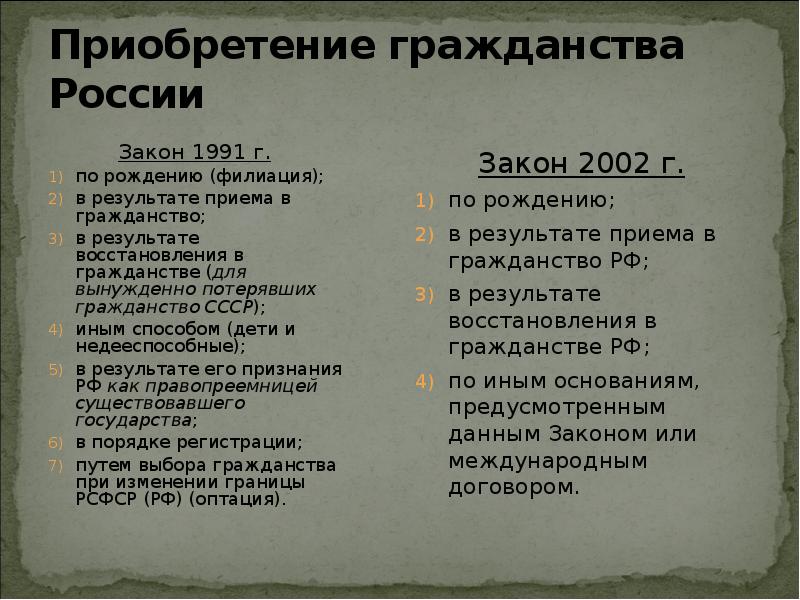 Приобретение гражданства России

Закон 1991 г.

1) по рождению (филиация);
2) в результате приема в гражданство;
3) в результате восстановления в гражданстве (для вынужденно потерявших гражданство СССР);
4) иным способом (дети и недееспособные);
5) в результате его признания РФ как правопреемницей существовавшего государства;
6) в порядке регистрации;
7) путем выбора гражданства при изменении границы РСФСР (РФ) (оптация).

Закон 2002 г.

1) по рождению;
2) в результате приема в гражданство РФ;
3) в результате восстановления в гражданстве РФ;
4) по иным основаниям, предусмотренным данным Законом или международным договором.